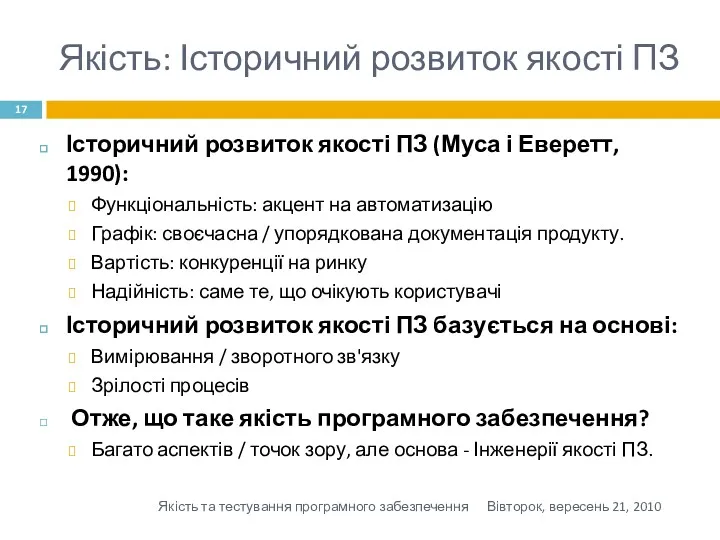 Якість: Історичний розвиток якості ПЗ

17

Історичний розвиток якості ПЗ (Муса і Еверетт, 1990):

Функціональність: акцент на автоматизацію

Графік: своєчасна / упорядкована документація продукту.

Вартість: конкуренції на ринку

Надійність: саме те, що очікують користувачі

Історичний розвиток якості ПЗ базується на основі:

Вимірювання / зворотного зв'язку

Зрілості процесів

Отже, що таке якість програмного забезпечення?

Багато аспектів / точок зору, але основа - Інженерії якості ПЗ.

Якість та тестування програмного забезпечення Вівторок, вересень 21, 2010